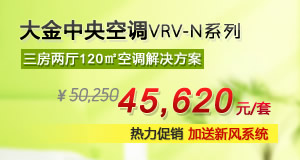 大金中央空调VRV-N系列

三房两厅120㎡空调解决方案

¥50,250 45,620元/套

热力促销 加送新风系统